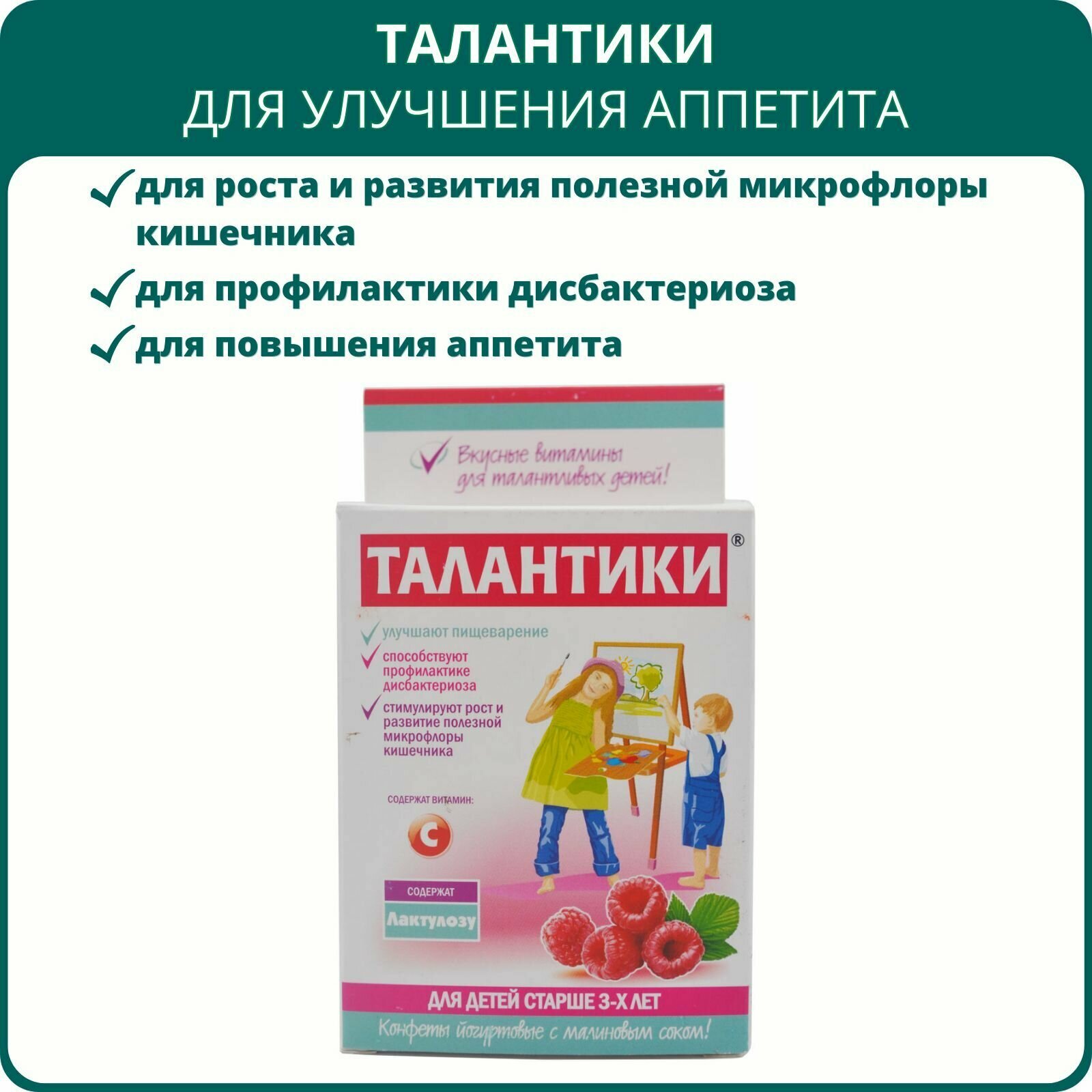 ТАЛАНТИКИ
ДЛЯ УЛУЧШЕНИЯ АППЕТИТА

для роста и развития полезной микрофлоры кишечника

для профилактики дисбактериоза

для повышения аппетита

Вкусные витамины для талантливых детей!

ТАЛАНТИКИ®

улучшают пищеварение

способствуют профилактике дисбактериоза

стимулируют рост и развитие полезной микрофлоры кишечника

СОДЕРЖАТ ВИТАМИН:

C

СОДЕРЖАТ

Лактулозу

ДЛЯ ДЕТЕЙ СТАРШЕ 3-Х ЛЕТ

Конфеты йогуртовые с малиновым соком!